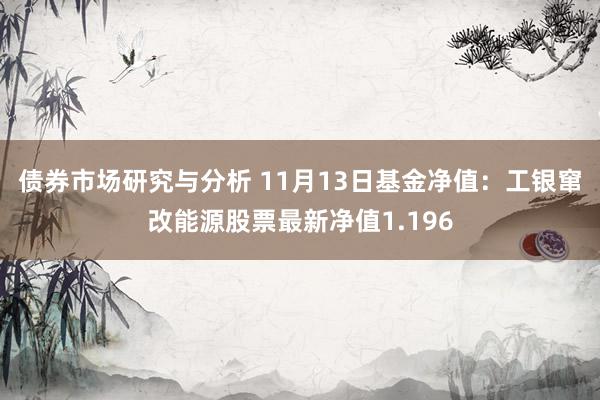 债券市场研究与分析 11月13日基金净值：工银窜改能源股票最新净值1.196